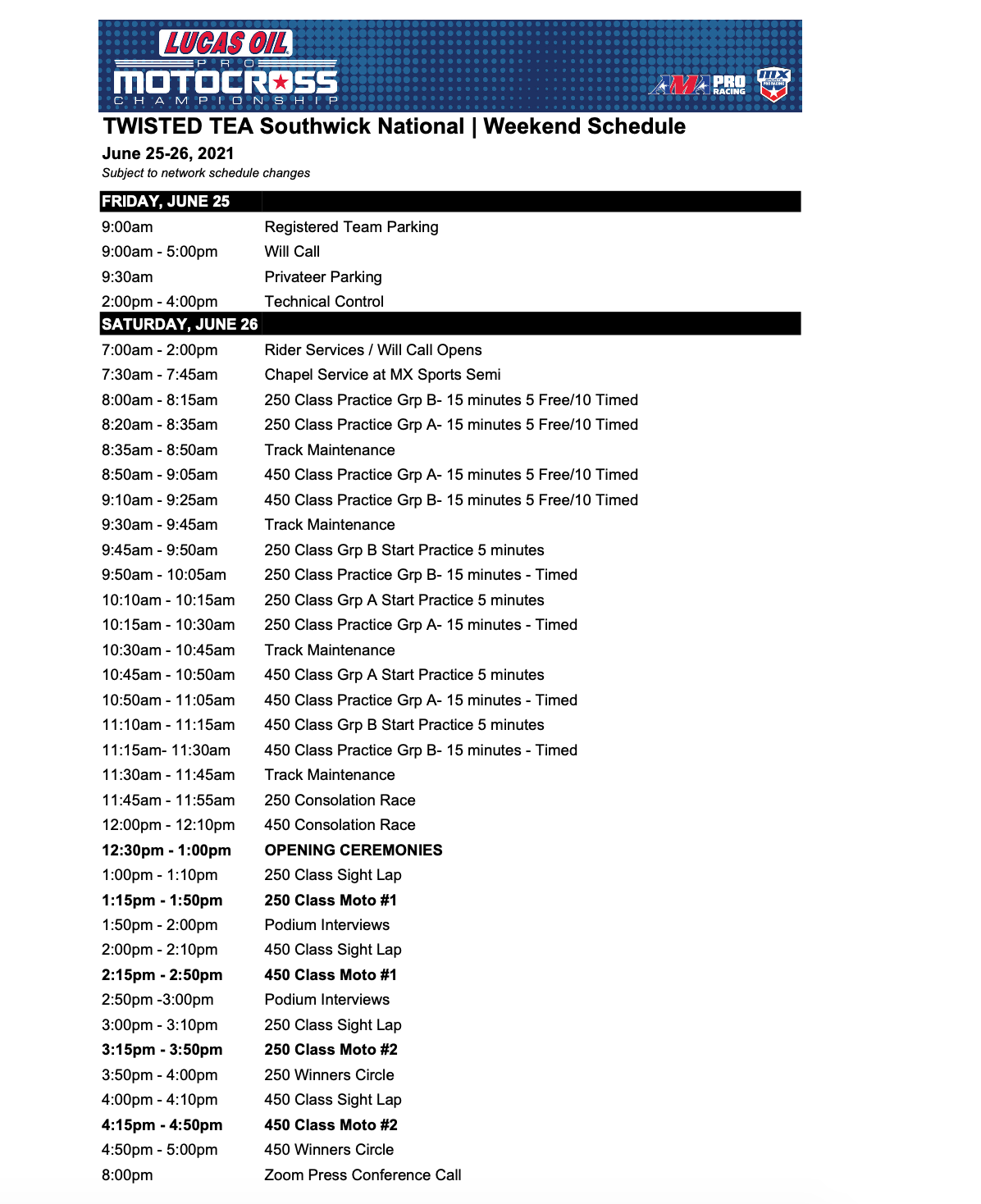 LUCAS OIL
PRO
MOTOCROSS
CHAMPIONSHIP

AMA PRO RACING
MX SPORTS PRO RACING

TWISTED TEA Southwick National | Weekend Schedule

June 25-26, 2021

Subject to network schedule changes

| FRIDAY, JUNE 25 | |
|---|---|
| 9:00am | Registered Team Parking |
| 9:00am - 5:00pm | Will Call |
| 9:30am | Privateer Parking |
| 2:00pm - 4:00pm | Technical Control |
| SATURDAY, JUNE 26 | |
| 7:00am - 2:00pm | Rider Services / Will Call Opens |
| 7:30am - 7:45am | Chapel Service at MX Sports Semi |
| 8:00am - 8:15am | 250 Class Practice Grp B- 15 minutes 5 Free/10 Timed |
| 8:20am - 8:35am | 250 Class Practice Grp A- 15 minutes 5 Free/10 Timed |
| 8:35am - 8:50am | Track Maintenance |
| 8:50am - 9:05am | 450 Class Practice Grp A- 15 minutes 5 Free/10 Timed |
| 9:10am - 9:25am | 450 Class Practice Grp B- 15 minutes 5 Free/10 Timed |
| 9:30am - 9:45am | Track Maintenance |
| 9:45am - 9:50am | 250 Class Grp B Start Practice 5 minutes |
| 9:50am - 10:05am | 250 Class Practice Grp B- 15 minutes - Timed |
| 10:10am - 10:15am | 250 Class Grp A Start Practice 5 minutes |
| 10:15am - 10:30am | 250 Class Practice Grp A- 15 minutes - Timed |
| 10:30am - 10:45am | Track Maintenance |
| 10:45am - 10:50am | 450 Class Grp A Start Practice 5 minutes |
| 10:50am - 11:05am | 450 Class Practice Grp A- 15 minutes - Timed |
| 11:10am - 11:15am | 450 Class Grp B Start Practice 5 minutes |
| 11:15am- 11:30am | 450 Class Practice Grp B- 15 minutes - Timed |
| 11:30am - 11:45am | Track Maintenance |
| 11:45am - 11:55am | 250 Consolation Race |
| 12:00pm - 12:10pm | 450 Consolation Race |
| 12:30pm - 1:00pm | OPENING CEREMONIES |
| 1:00pm - 1:10pm | 250 Class Sight Lap |
| 1:15pm - 1:50pm | 250 Class Moto #1 |
| 1:50pm - 2:00pm | Podium Interviews |
| 2:00pm - 2:10pm | 450 Class Sight Lap |
| 2:15pm - 2:50pm | 450 Class Moto #1 |
| 2:50pm -3:00pm | Podium Interviews |
| 3:00pm - 3:10pm | 250 Class Sight Lap |
| 3:15pm - 3:50pm | 250 Class Moto #2 |
| 3:50pm - 4:00pm | 250 Winners Circle |
| 4:00pm - 4:10pm | 450 Class Sight Lap |
| 4:15pm - 4:50pm | 450 Class Moto #2 |
| 4:50pm - 5:00pm | 450 Winners Circle |
| 8:00pm | Zoom Press Conference Call |